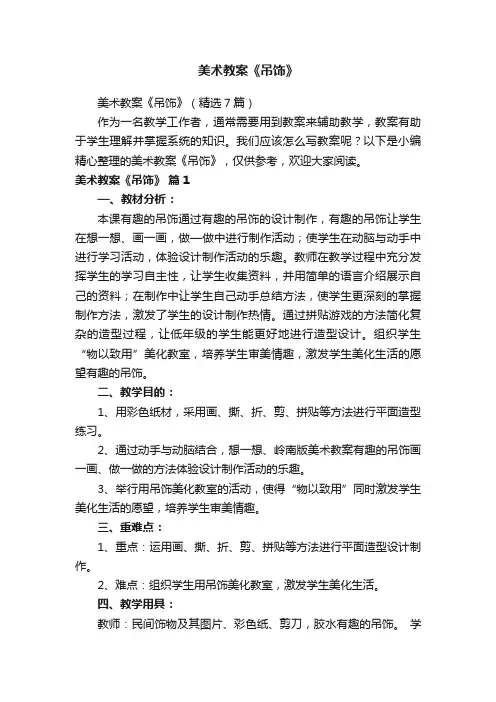 美术教案《吊饰》

美术教案《吊饰》（精选7篇）

作为一名教学工作者，通常需要用到教案来辅助教学，教案有助于学生理解并掌握系统的知识。我们应该怎么写教案呢？以下是小编精心整理的美术教案《吊饰》，仅供参考，欢迎大家阅读。

美术教案《吊饰》 篇1

一、教材分析：

本课有趣的吊饰通过有趣的吊饰的设计制作，有趣的吊饰让学生在想一想、画一画，做一做中进行制作活动；使学生在动脑与动手中进行学习活动，体验设计制作活动的乐趣。教师在教学过程中充分发挥学生的学习自主性，让学生收集资料，并用简单的语言介绍展示自己的资料；在制作中让学生自己动手总结方法，使学生更深刻的掌握制作方法，激发了学生的设计制作热情。通过拼贴游戏的方法简化复杂的造型过程，让低年级的学生能更好地进行造型设计。组织学生“物以致用”美化教室，培养学生审美情趣，激发学生美化生活的愿望有趣的吊饰。

二、教学目的：

1、用彩色纸材，采用画、撕、折、剪、拼贴等方法进行平面造型练习。

2、通过动手与动脑结合，想一想、岭南版美术教案有趣的吊饰画一画、做一做的方法体验设计制作活动的乐趣。

3、举行用吊饰美化教室的活动，使得“物以致用”同时激发学生美化生活的愿望，培养学生审美情趣。

三、重难点：

1、重点：运用画、撕、折、剪、拼贴等方法进行平面造型设计制作。

2、难点：组织学生用吊饰美化教室，激发学生美化生活。

四、教学用具：

教师：民间饰物及其图片、彩色纸、剪刀，胶水有趣的吊饰。 学